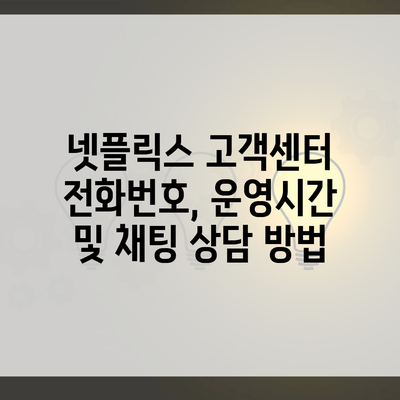 넷플릭스 고객센터 전화번호, 운영시간 및 채팅 상담 방법